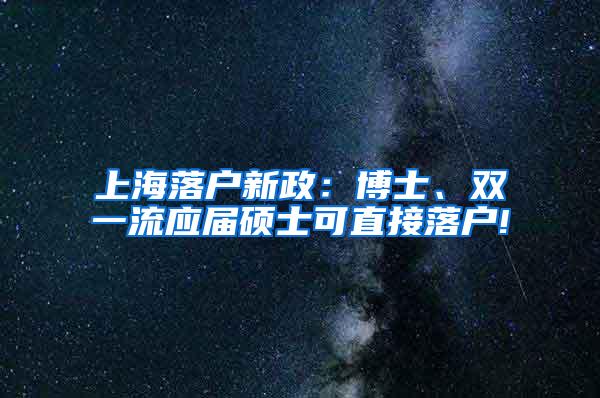 上海落户新政：博士、双一流应届硕士可直接落户!